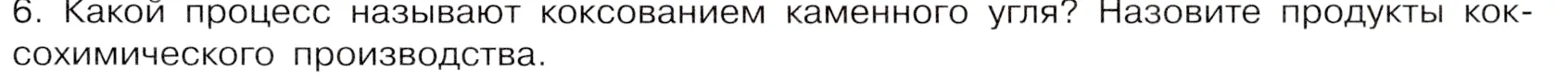 6. Какой процесс называют коксованием каменного угля? Назовите продукты коксохимического производства.